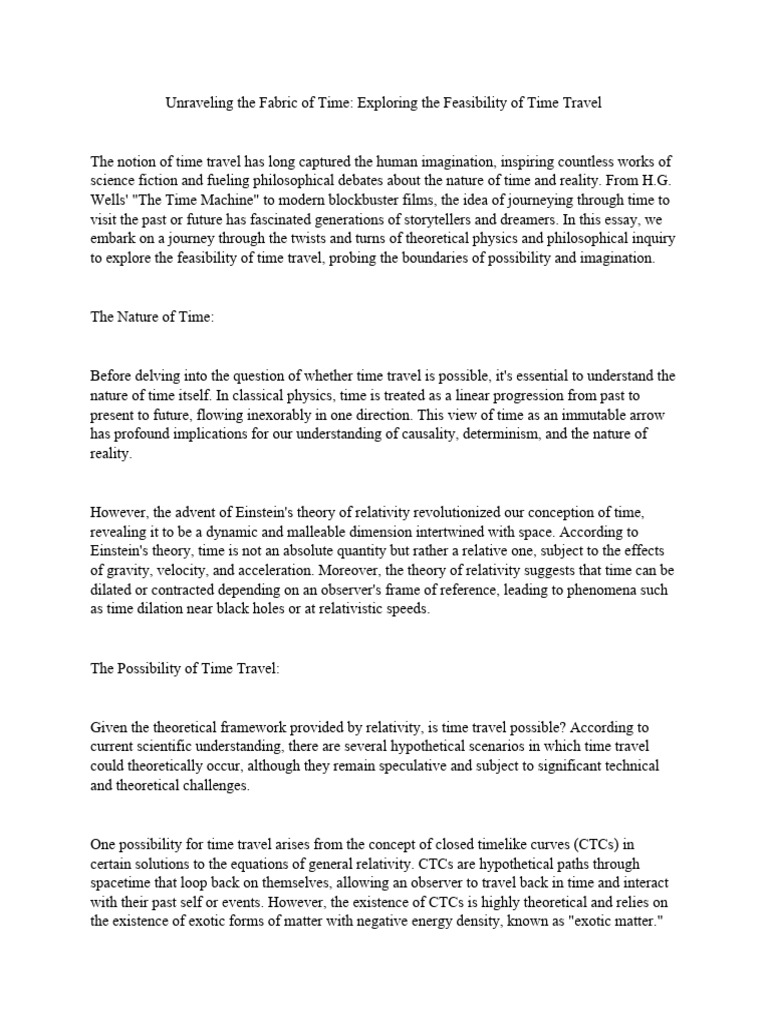 Unraveling the Fabric of Time: Exploring the Feasibility of Time Travel

The notion of time travel has long captured the human imagination, inspiring countless works of science fiction and fueling philosophical debates about the nature of time and reality. From H.G. Wells' "The Time Machine" to modern blockbuster films, the idea of journeying through time to visit the past or future has fascinated generations of storytellers and dreamers. In this essay, we embark on a journey through the twists and turns of theoretical physics and philosophical inquiry to explore the feasibility of time travel, probing the boundaries of possibility and imagination.

The Nature of Time:

Before delving into the question of whether time travel is possible, it's essential to understand the nature of time itself. In classical physics, time is treated as a linear progression from past to present to future, flowing inexorably in one direction. This view of time as an immutable arrow has profound implications for our understanding of causality, determinism, and the nature of reality.

However, the advent of Einstein's theory of relativity revolutionized our conception of time, revealing it to be a dynamic and malleable dimension intertwined with space. According to Einstein's theory, time is not an absolute quantity but rather a relative one, subject to the effects of gravity, velocity, and acceleration. Moreover, the theory of relativity suggests that time can be dilated or contracted depending on an observer's frame of reference, leading to phenomena such as time dilation near black holes or at relativistic speeds.

The Possibility of Time Travel:

Given the theoretical framework provided by relativity, is time travel possible? According to current scientific understanding, there are several hypothetical scenarios in which time travel could theoretically occur, although they remain speculative and subject to significant technical and theoretical challenges.

One possibility for time travel arises from the concept of closed timelike curves (CTCs) in certain solutions to the equations of general relativity. CTCs are hypothetical paths through spacetime that loop back on themselves, allowing an observer to travel back in time and interact with their past self or events. However, the existence of CTCs is highly theoretical and relies on the existence of exotic forms of matter with negative energy density, known as "exotic matter."